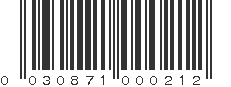 0 030871 000212